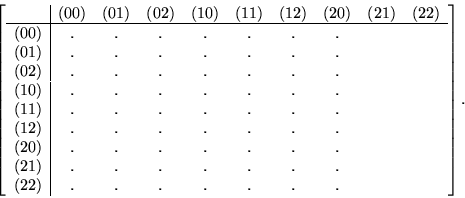 $$\left[\begin{array}{c|ccccccccc} & (00) & (01) & (02) & (10) & (11) & (12) & (20) & (21) & (22) \\ \hline (00) & . & . & . & . & . & . & . & & \\ (01) & . & . & . & . & . & . & . & & \\ (02) & . & . & . & . & . & . & . & & \\ (10) & . & . & . & . & . & . & . & & \\ (11) & . & . & . & . & . & . & . & & \\ (12) & . & . & . & . & . & . & . & & \\ (20) & . & . & . & . & . & . & . & & \\ (21) & . & . & . & . & . & . & . & & \\ (22) & . & . & . & . & . & . & . & & \end{array}\right].$$